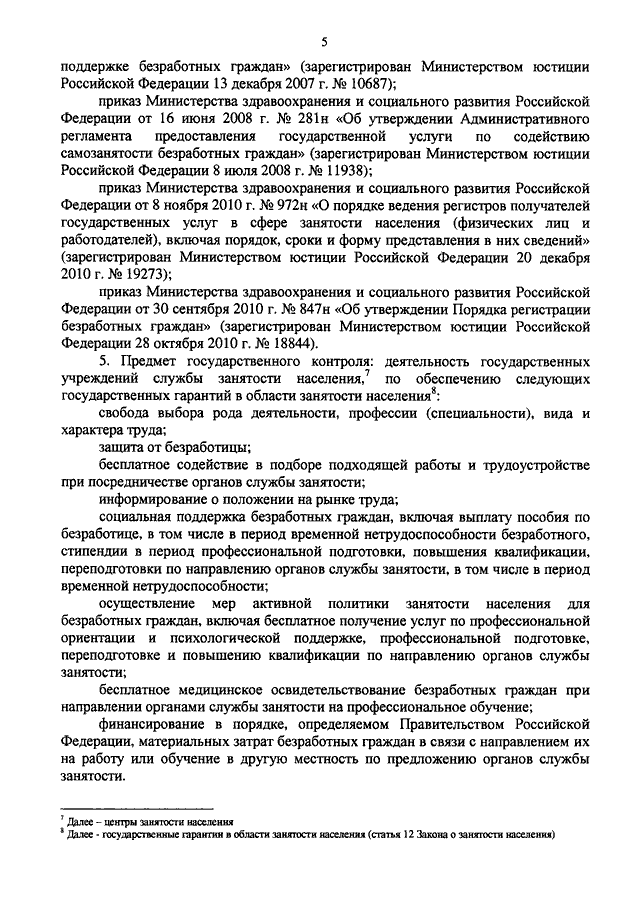 5

поддержке безработных граждан» (зарегистрирован Министерством юстиции Российской Федерации 13 декабря 2007 г. № 10687);

приказ Министерства здравоохранения и социального развития Российской Федерации от 16 июня 2008 г. № 281н «Об утверждении Административного регламента предоставления государственной услуги по содействию самозанятости безработных граждан» (зарегистрирован Министерством юстиции Российской Федерации 8 июля 2008 г. № 11938);

приказ Министерства здравоохранения и социального развития Российской Федерации от 8 ноября 2010 г. № 972н «О порядке ведения регистров получателей государственных услуг в сфере занятости населения (физических лиц и работодателей), включая порядок, сроки и форму представления в них сведений» (зарегистрирован Министерством юстиции Российской Федерации 20 декабря 2010 г. № 19273);

приказ Министерства здравоохранения и социального развития Российской Федерации от 30 сентября 2010 г. № 847н «Об утверждении Порядка регистрации безработных граждан» (зарегистрирован Министерством юстиции Российской Федерации 28 октября 2010 г. № 18844).

5. Предмет государственного контроля: деятельность государственных учреждений службы занятости населения,$^7$ по обеспечению следующих государственных гарантий в области занятости населения$^8$:

свобода выбора рода деятельности, профессии (специальности), вида и характера труда;

защита от безработицы;

бесплатное содействие в подборе подходящей работы и трудоустройстве при посредничестве органов службы занятости;

информирование о положении на рынке труда;

социальная поддержка безработных граждан, включая выплату пособия по безработице, в том числе в период временной нетрудоспособности безработного, стипендии в период профессиональной подготовки, повышения квалификации, переподготовки по направлению органов службы занятости, в том числе в период временной нетрудоспособности;

осуществление мер активной политики занятости населения для безработных граждан, включая бесплатное получение услуг по профессиональной ориентации и психологической поддержке, профессиональной подготовке, переподготовке и повышению квалификации по направлению органов службы занятости;

бесплатное медицинское освидетельствование безработных граждан при направлении органами службы занятости на профессиональное обучение;

финансирование в порядке, определяемом Правительством Российской Федерации, материальных затрат безработных граждан в связи с направлением их на работу или обучение в другую местность по предложению органов службы занятости.

$^7$ Далее – центры занятости населения
$^8$ Далее - государственные гарантии в области занятости населения (статья 12 Закона о занятости населения)